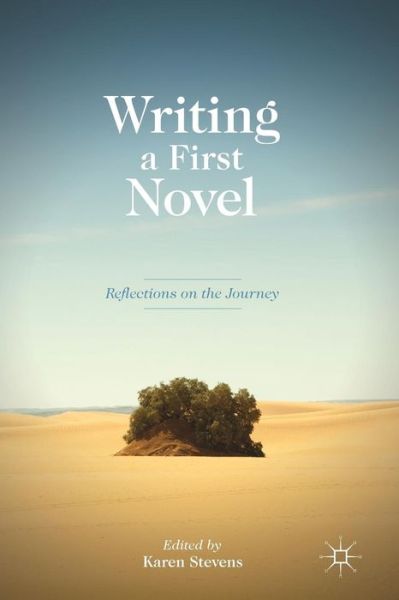 Writing a First Novel

Reflections on the Journey

Edited by
Karen Stevens